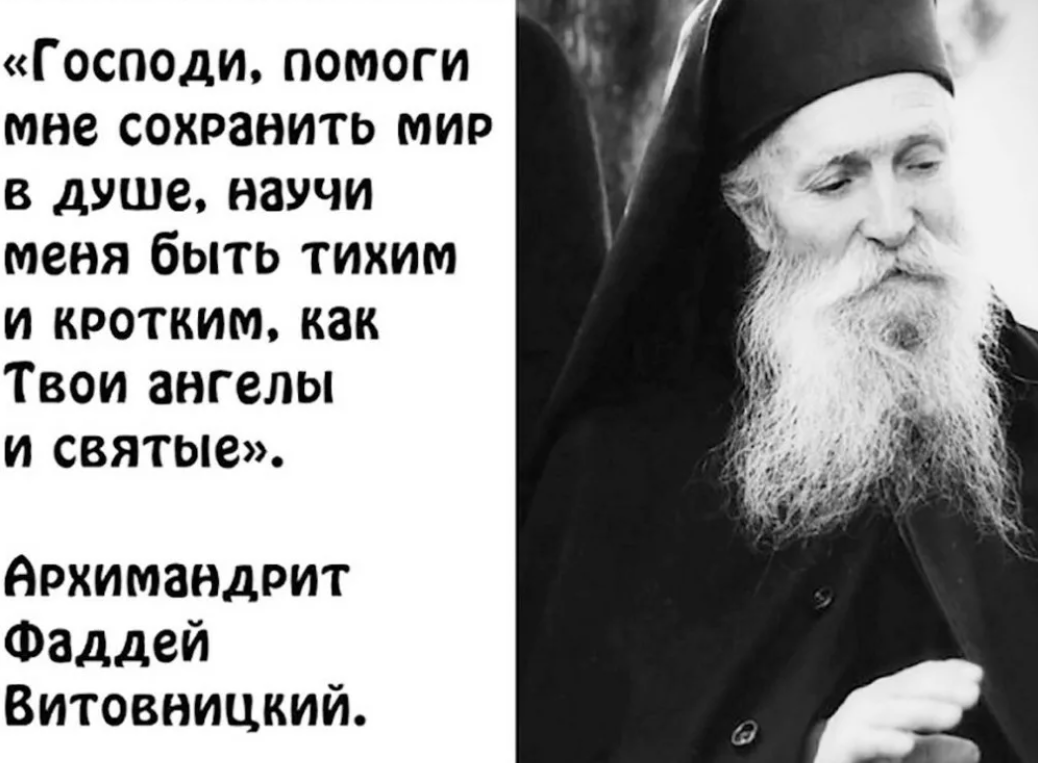 «Господи, помоги мне сохранить мир в душе, научи меня быть тихим и кротким, как Твои ангелы и святые».

Архимандрит Фаддей Витовницкий.